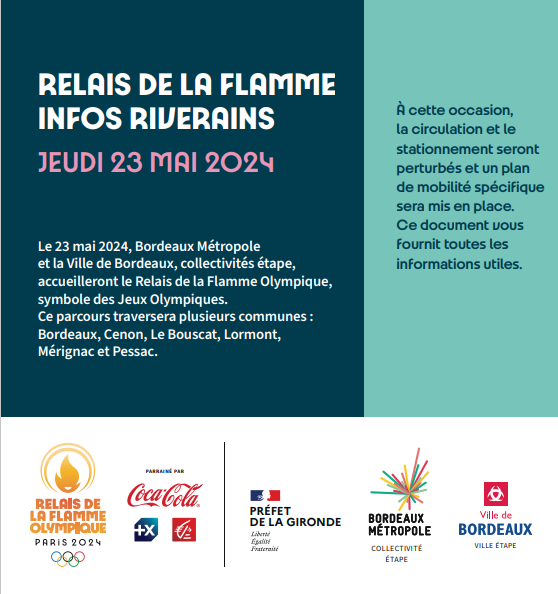 RELAIS DE LA FLAMME
INFOS RIVERAINS
JEUDI 23 MAI 2024

Le 23 mai 2024, Bordeaux Métropole et la Ville de Bordeaux, collectivités étape, accueilleront le Relais de la Flamme Olympique, symbole des Jeux Olympiques.
Ce parcours traversera plusieurs communes : Bordeaux, Cenon, Le Bouscat, Lormont, Mérignac et Pessac.

À cette occasion, la circulation et le stationnement seront perturbés et un plan de mobilité spécifique sera mis en place.
Ce document vous fournit toutes les informations utiles.

RELAIS DE LA FLAMME OLYMPIQUE
PARIS 2024

PARRAINÉ PAR
Coca-Cola
+X

PRÉFET DE LA GIRONDE
Liberté
Égalité
Fraternité

BORDEAUX MÉTROPOLE
COLLECTIVITÉ ÉTAPE

Ville de BORDEAUX
VILLE ÉTAPE